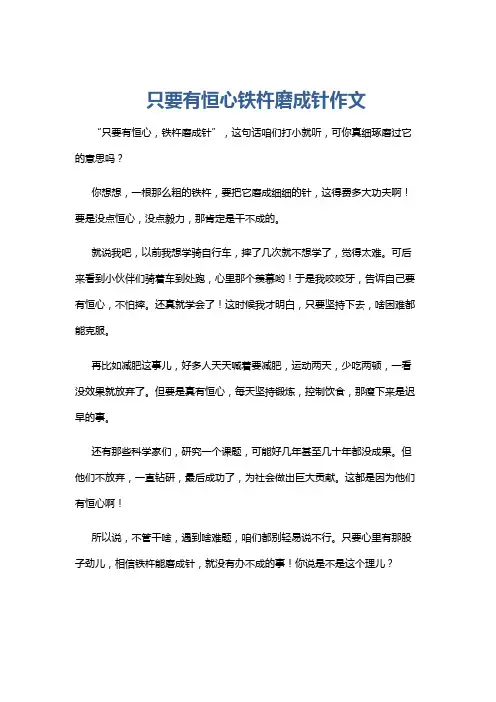 只要有恒心铁杵磨成针作文

“只要有恒心，铁杵磨成针”，这句话咱们打小就听，可你真细琢磨过它的意思吗？

你想想，一根那么粗的铁杵，要把它磨成细细的针，这得费多大功夫啊！要是没点恒心，没点毅力，那肯定是干不成的。

就说我吧，以前我想学骑自行车，摔了几次就不想学了，觉得太难。可后来看到小伙伴们骑着车到处跑，心里那个羡慕哟！于是我咬咬牙，告诉自己要有恒心，不怕摔。还真就学会了！这时候我才明白，只要坚持下去，啥困难都能克服。

再比如减肥这事儿，好多人天天喊着要减肥，运动两天，少吃两顿，一看没效果就放弃了。但要是真有恒心，每天坚持锻炼，控制饮食，那瘦下来是迟早的事。

还有那些科学家们，研究一个课题，可能好几年甚至几十年都没成果。但他们不放弃，一直钻研，最后成功了，为社会做出巨大贡献。这都是因为他们有恒心啊！

所以说，不管干啥，遇到啥难题，咱们都别轻易说不行。只要心里有那股子劲儿，相信铁杵能磨成针，就没有办不成的事！你说是不是这个理儿？